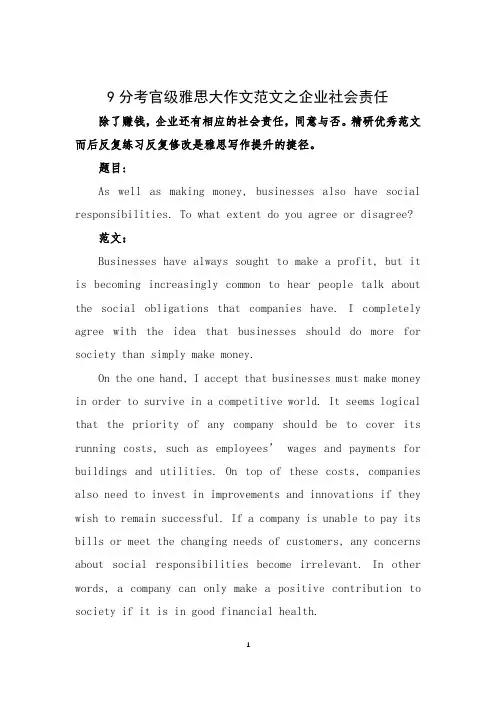 9 分考官级雅思大作文范文之企业社会责任

除了赚钱，企业还有相应的社会责任，同意与否。精研优秀范文而后反复练习反复修改是雅思写作提升的捷径。

题目：

As well as making money, businesses also have social responsibilities. To what extent do you agree or disagree?

范文：

Businesses have always sought to make a profit, but it is becoming increasingly common to hear people talk about the social obligations that companies have. I completely agree with the idea that businesses should do more for society than simply make money.

On the one hand, I accept that businesses must make money in order to survive in a competitive world. It seems logical that the priority of any company should be to cover its running costs, such as employees' wages and payments for buildings and utilities. On top of these costs, companies also need to invest in improvements and innovations if they wish to remain successful. If a company is unable to pay its bills or meet the changing needs of customers, any concerns about social responsibilities become irrelevant. In other words, a company can only make a positive contribution to society if it is in good financial health.

1